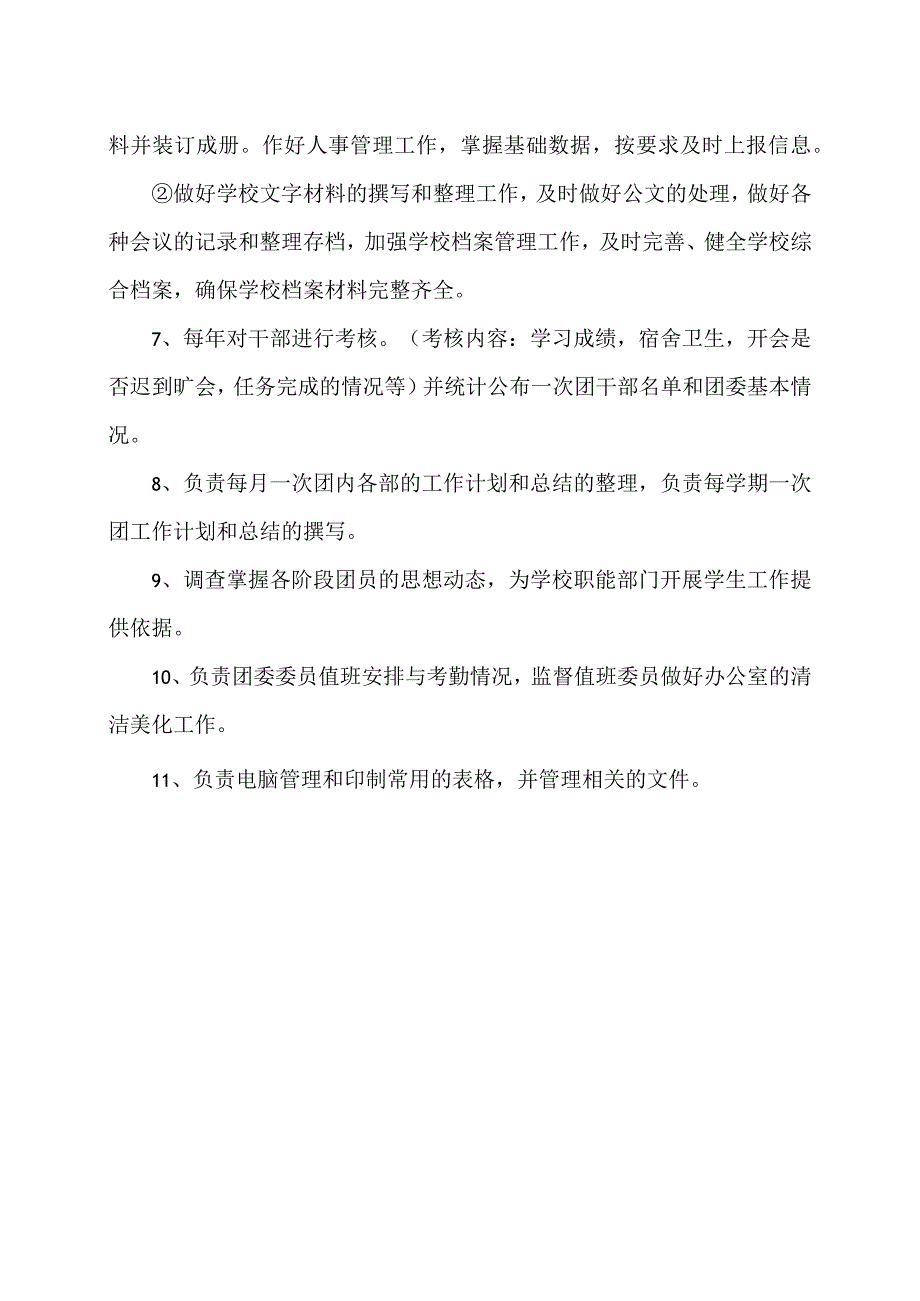 料并装订成册。作好人事管理工作，掌握基础数据，按要求及时上报信息。

②做好学校文字材料的撰写和整理工作，及时做好公文的处理，做好各种会议的记录和整理存档，加强学校档案管理工作，及时完善、健全学校综合档案，确保学校档案材料完整齐全。

7、每年对干部进行考核。（考核内容：学习成绩，宿舍卫生，开会是否迟到旷会，任务完成的情况等）并统计公布一次团干部名单和团委基本情况。

8、负责每月一次团内各部的工作计划和总结的整理，负责每学期一次团工作计划和总结的撰写。

9、调查掌握各阶段团员的思想动态，为学校职能部门开展学生工作提供依据。

10、负责团委委员值班安排与考勤情况，监督值班委员做好办公室的清洁美化工作。

11、负责电脑管理和印制常用的表格，并管理相关的文件。